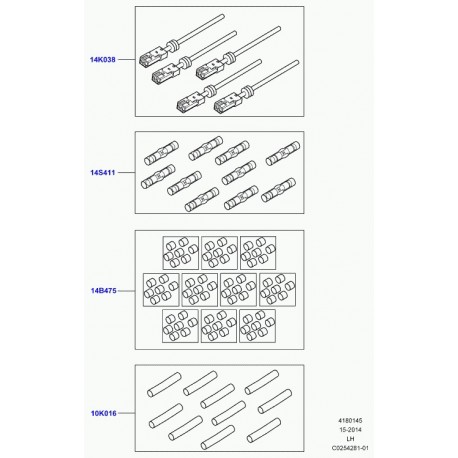 14K038

14S411

14B475

10K016

4180145
15-2014
LH
C0254281-01